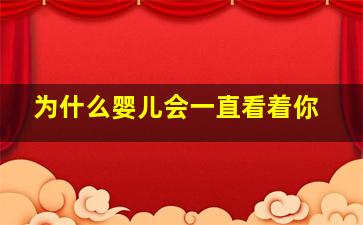 为什么婴儿会一直看着你